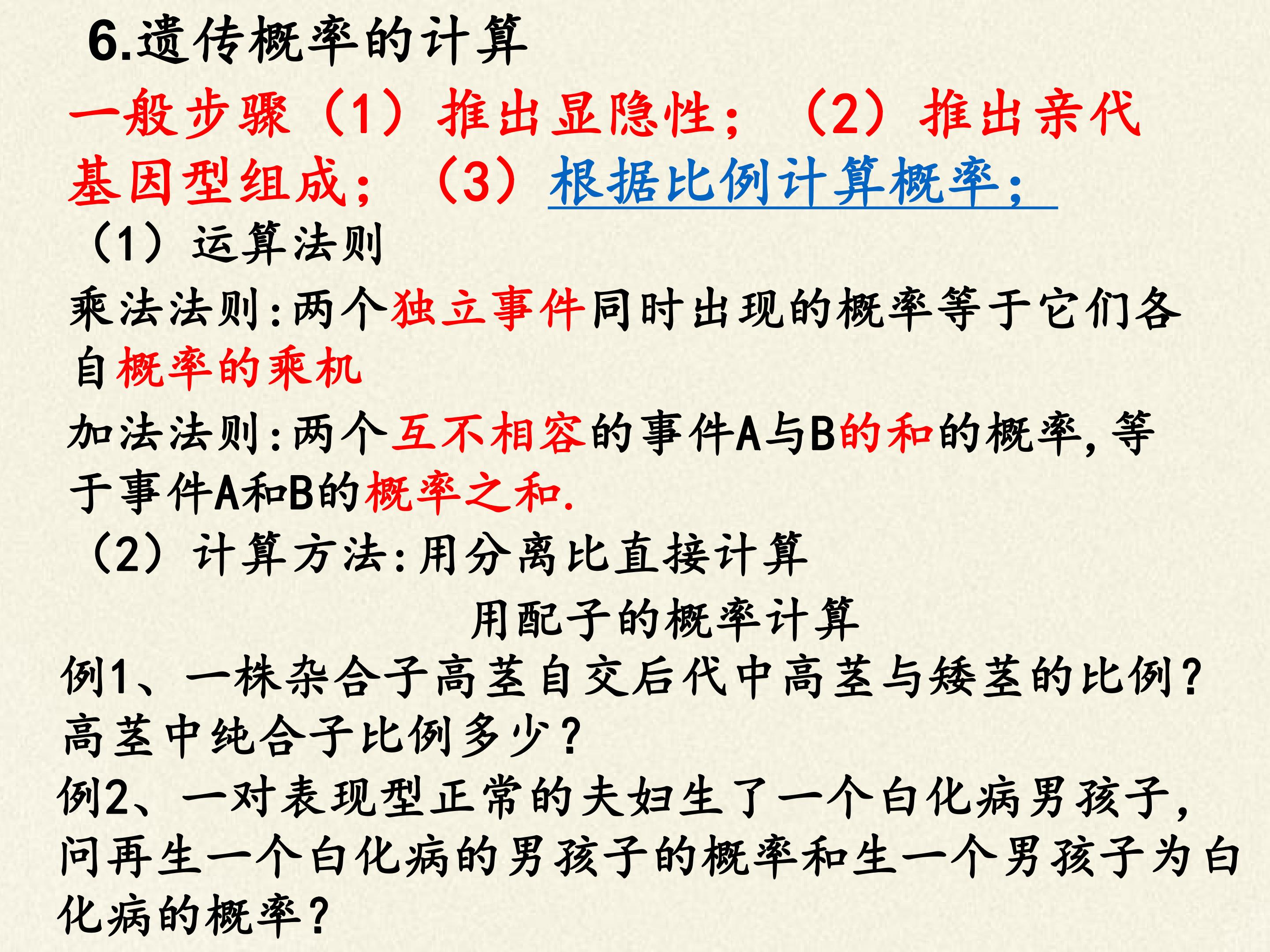 6.遗传概率的计算

一般步骤（1）推出显隐性；（2）推出亲代基因型组成；（3）根据比例计算概率；

（1）运算法则

乘法法则:两个独立事件同时出现的概率等于它们各自概率的乘机

加法法则:两个互不相容的事件A与B的和的概率，等于事件A和B的概率之和.

（2）计算方法:用分离比直接计算

用配子的概率计算

例1、一株杂合子高茎自交后代中高茎与矮茎的比例？高茎中纯合子比例多少？

例2、一对表现型正常的夫妇生了一个白化病男孩子，问再生一个白化病的男孩子的概率和生一个男孩子为白化病的概率？